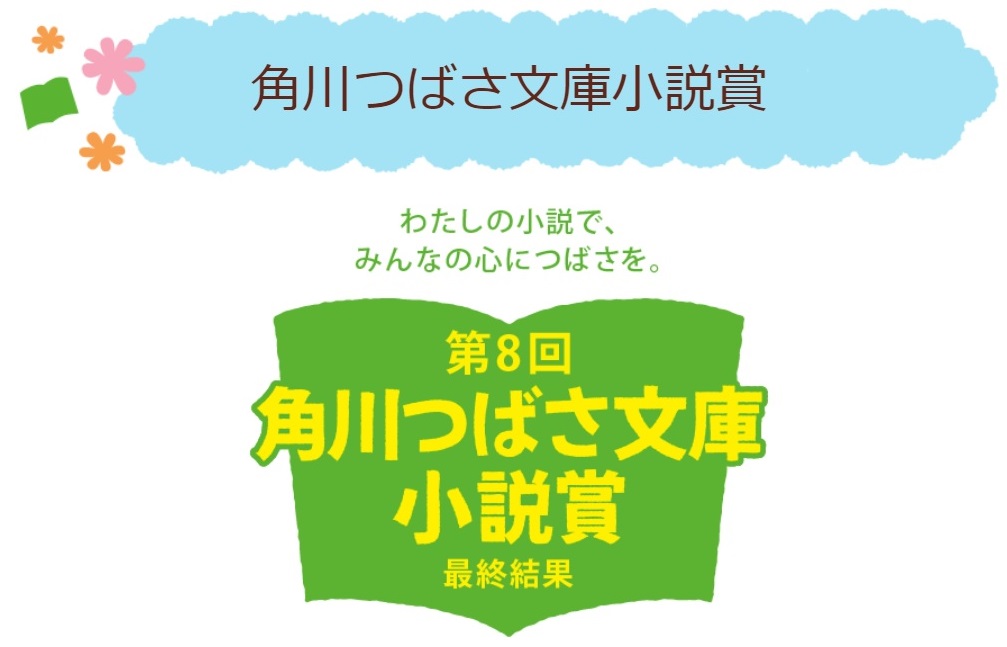 角川つばさ文庫小説賞

わたしの小説で、
みんなの心につばさを。

第8回
角川つばさ文庫
小説賞
最終結果